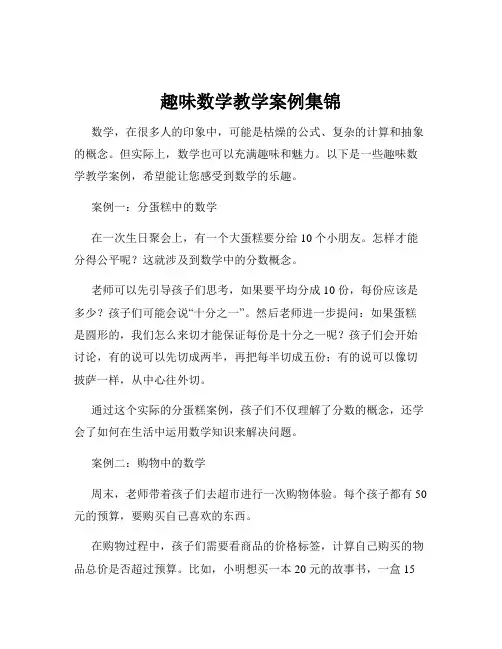 趣味数学教学案例集锦

数学，在很多人的印象中，可能是枯燥的公式、复杂的计算和抽象的概念。但实际上，数学也可以充满趣味和魅力。以下是一些趣味数学教学案例，希望能让您感受到数学的乐趣。

案例一：分蛋糕中的数学

在一次生日聚会上，有一个大蛋糕要分给 10 个小朋友。怎样才能分得公平呢？这就涉及到数学中的分数概念。

老师可以先引导孩子们思考，如果要平均分成 10 份，每份应该是多少？孩子们可能会说“十分之一”。然后老师进一步提问：如果蛋糕是圆形的，我们怎么来切才能保证每份是十分之一呢？孩子们会开始讨论，有的说可以先切成两半，再把每半切成五份；有的说可以像切披萨一样，从中心往外切。

通过这个实际的分蛋糕案例，孩子们不仅理解了分数的概念，还学会了如何在生活中运用数学知识来解决问题。

案例二：购物中的数学

周末，老师带着孩子们去超市进行一次购物体验。每个孩子都有 50 元的预算，要购买自己喜欢的东西。

在购物过程中，孩子们需要看商品的价格标签，计算自己购买的物品总价是否超过预算。比如，小明想买一本 20 元的故事书，一盒 15